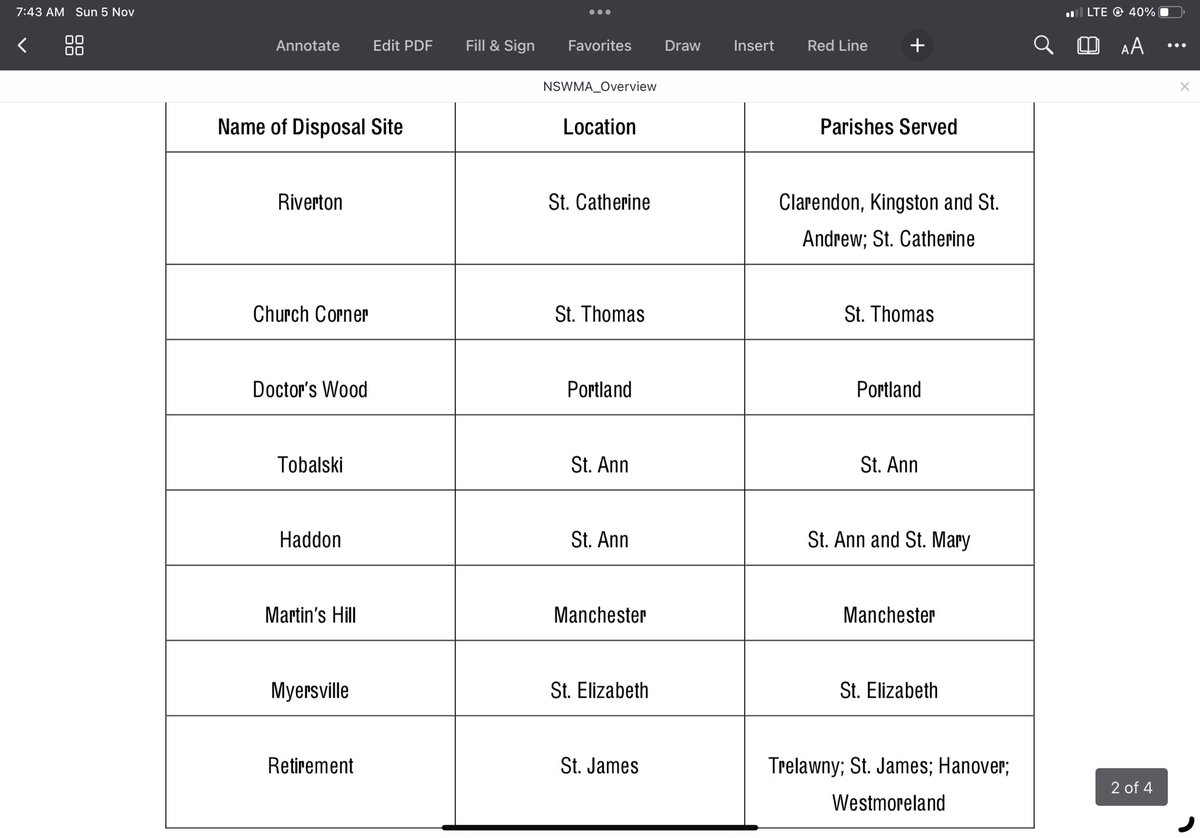 7:43 AM Sun 5 Nov

LTE 40%

Annotate Edit PDF Fill & Sign Favorites Draw Insert Red Line +

AA

NSWMA_Overview

| Name of Disposal Site | Location | Parishes Served |
|---|---|---|
| Riverton | St. Catherine | Clarendon, Kingston and St. Andrew; St. Catherine |
| Church Corner | St. Thomas | St. Thomas |
| Doctor's Wood | Portland | Portland |
| Tobalski | St. Ann | St. Ann |
| Haddon | St. Ann | St. Ann and St. Mary |
| Martin's Hill | Manchester | Manchester |
| Myersville | St. Elizabeth | St. Elizabeth |
| Retirement | St. James | Trelawny; St. James; Hanover; Westmoreland |

2 of 4